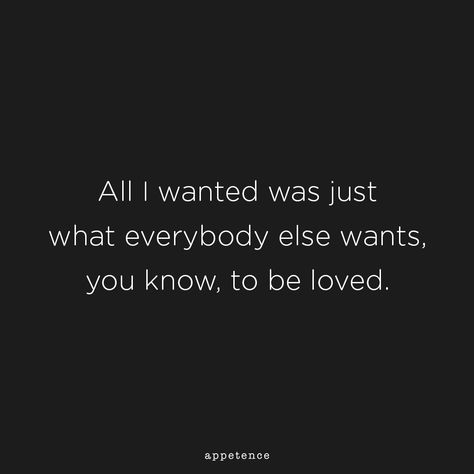 All I wanted was just what everybody else wants, you know, to be loved.

appetence